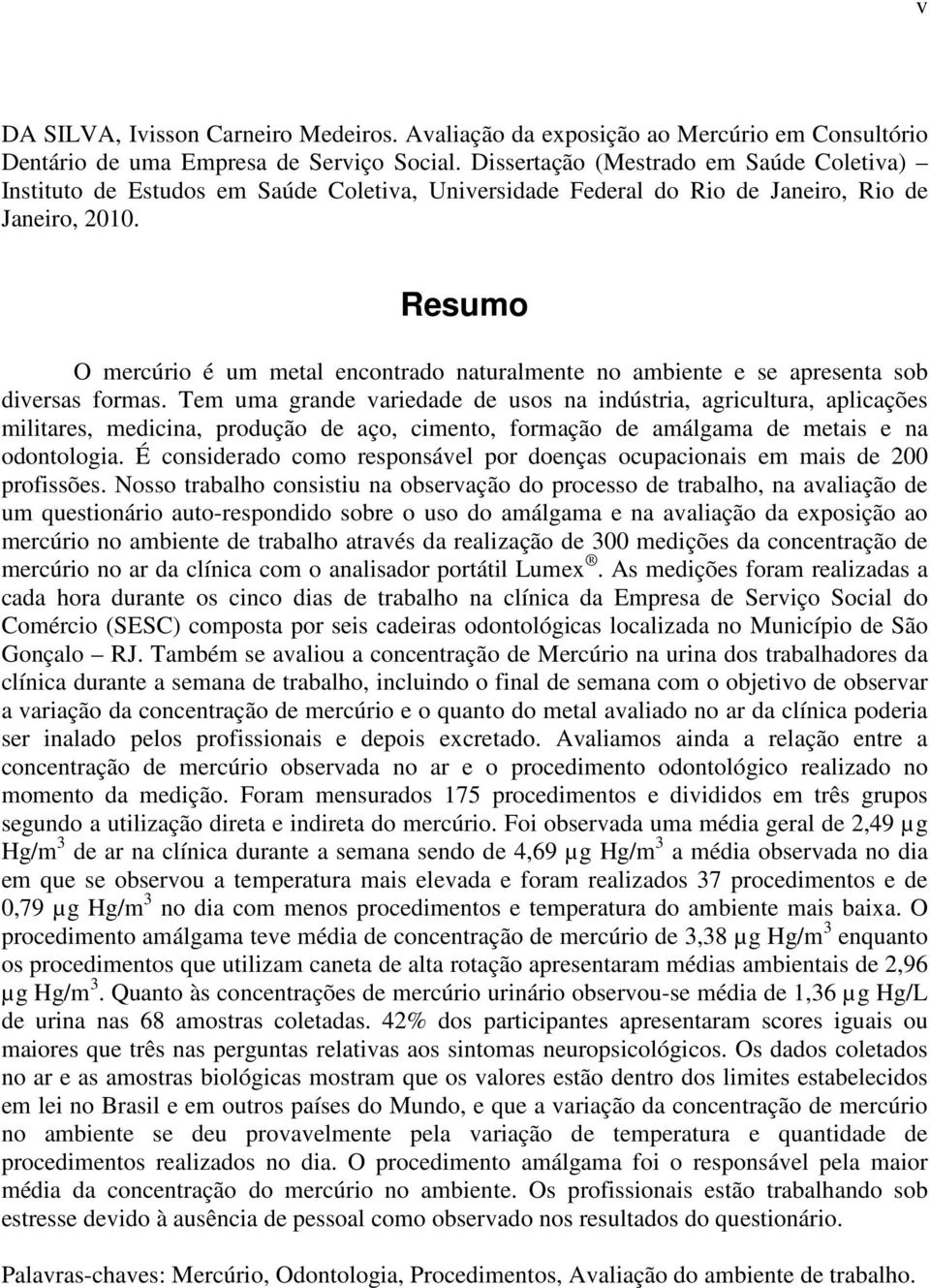 v

DA SILVA, Ivisson Carneiro Medeiros. Avaliação da exposição ao Mercúrio em Consultório Dentário de uma Empresa de Serviço Social. Dissertação (Mestrado em Saúde Coletiva) – Instituto de Estudos em Saúde Coletiva, Universidade Federal do Rio de Janeiro, Rio de Janeiro, 2010.

Resumo

O mercúrio é um metal encontrado naturalmente no ambiente e se apresenta sob diversas formas. Tem uma grande variedade de usos na indústria, agricultura, aplicações militares, medicina, produção de aço, cimento, formação de amálgama de metais e na odontologia. É considerado como responsável por doenças ocupacionais em mais de 200 profissões. Nosso trabalho consistiu na observação do processo de trabalho, na avaliação de um questionário auto-respondido sobre o uso do amálgama e na avaliação da exposição ao mercúrio no ambiente de trabalho através da realização de 300 medições da concentração de mercúrio no ar da clínica com o analisador portátil Lumex ®. As medições foram realizadas a cada hora durante os cinco dias de trabalho na clínica da Empresa de Serviço Social do Comércio (SESC) composta por seis cadeiras odontológicas localizada no Município de São Gonçalo – RJ. Também se avaliou a concentração de Mercúrio na urina dos trabalhadores da clínica durante a semana de trabalho, incluindo o final de semana com o objetivo de observar a variação da concentração de mercúrio e o quanto do metal avaliado no ar da clínica poderia ser inalado pelos profissionais e depois excretado. Avaliamos ainda a relação entre a concentração de mercúrio observada no ar e o procedimento odontológico realizado no momento da medição. Foram mensurados 175 procedimentos e divididos em três grupos segundo a utilização direta e indireta do mercúrio. Foi observada uma média geral de 2,49 µg Hg/m$^3$ de ar na clínica durante a semana sendo de 4,69 µg Hg/m$^3$ a média observada no dia em que se observou a temperatura mais elevada e foram realizados 37 procedimentos e de 0,79 µg Hg/m$^3$ no dia com menos procedimentos e temperatura do ambiente mais baixa. O procedimento amálgama teve média de concentração de mercúrio de 3,38 µg Hg/m$^3$ enquanto os procedimentos que utilizam caneta de alta rotação apresentaram médias ambientais de 2,96 µg Hg/m$^3$. Quanto às concentrações de mercúrio urinário observou-se média de 1,36 µg Hg/L de urina nas 68 amostras coletadas. 42% dos participantes apresentaram scores iguais ou maiores que três nas perguntas relativas aos sintomas neuropsicológicos. Os dados coletados no ar e as amostras biológicas mostram que os valores estão dentro dos limites estabelecidos em lei no Brasil e em outros países do Mundo, e que a variação da concentração de mercúrio no ambiente se deu provavelmente pela variação de temperatura e quantidade de procedimentos realizados no dia. O procedimento amálgama foi o responsável pela maior média da concentração do mercúrio no ambiente. Os profissionais estão trabalhando sob estresse devido à ausência de pessoal como observado nos resultados do questionário.

Palavras-chaves: Mercúrio, Odontologia, Procedimentos, Avaliação do ambiente de trabalho.